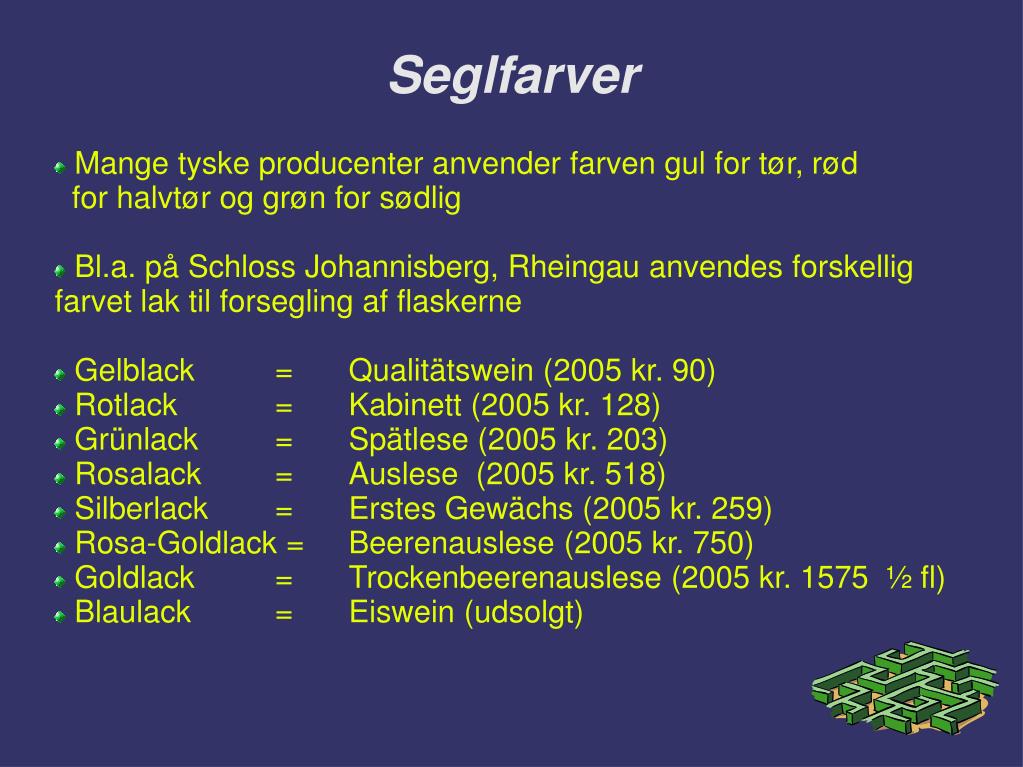 Seglfarver

Mange tyske producenter anvender farven gul for tør, rød for halvtør og grøn for sødlig

Bl.a. på Schloss Johannisberg, Rheingau anvendes forskellig farvet lak til forsegling af flaskerne

Gelblack = Qualitätswein (2005 kr. 90)
Rotlack = Kabinett (2005 kr. 128)
Grünlack = Spätlese (2005 kr. 203)
Rosalack = Auslese (2005 kr. 518)
Silberlack = Erstes Gewächs (2005 kr. 259)
Rosa-Goldlack = Beerenauslese (2005 kr. 750)
Goldlack = Trockenbeerenauslese (2005 kr. 1575 ½ fl)
Blaulack = Eiswein (udsolgt)